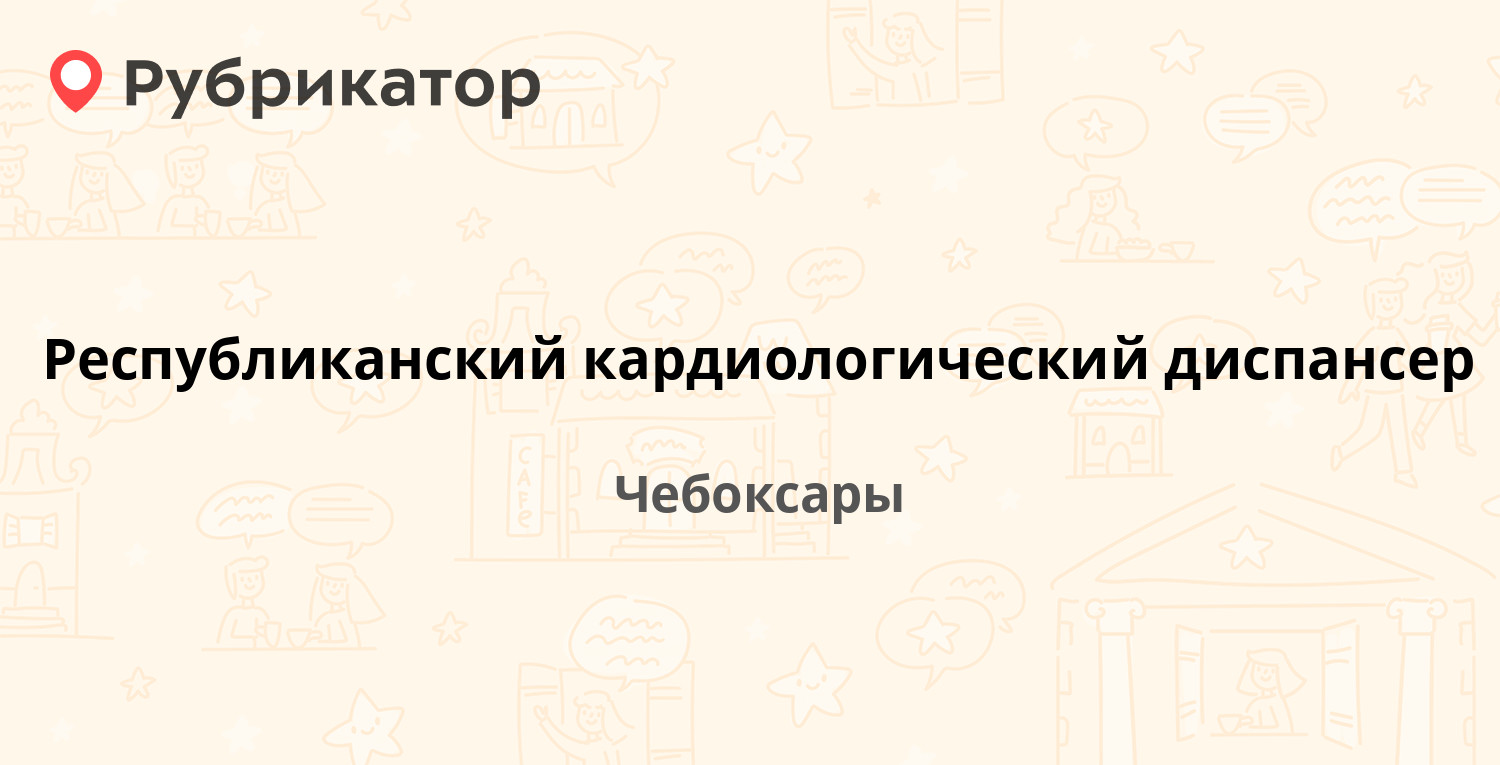 Рубрикатор

Республиканский кардиологический диспансер

Чебоксары